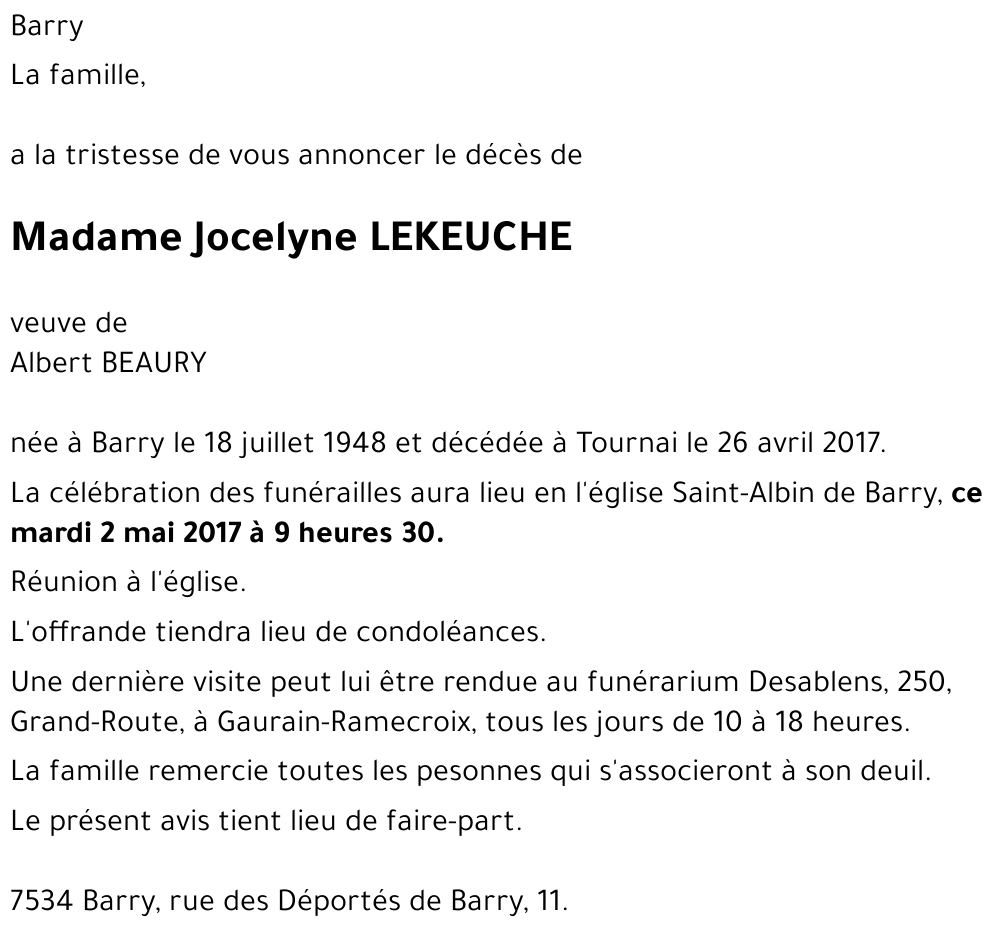 Barry
La famille,

a la tristesse de vous annoncer le décès de

Madame Jocelyne LEKEUCHE

veuve de
Albert BEAURY

née à Barry le 18 juillet 1948 et décédée à Tournai le 26 avril 2017.

La célébration des funérailles aura lieu en l'église Saint-Albin de Barry, ce mardi 2 mai 2017 à 9 heures 30.

Réunion à l'église.

L'offrande tiendra lieu de condoléances.

Une dernière visite peut lui être rendue au funérarium Desablens, 250, Grand-Route, à Gaurain-Ramecroix, tous les jours de 10 à 18 heures.

La famille remercie toutes les pesonnes qui s'associeront à son deuil.

Le présent avis tient lieu de faire-part.

7534 Barry, rue des Déportés de Barry, 11.